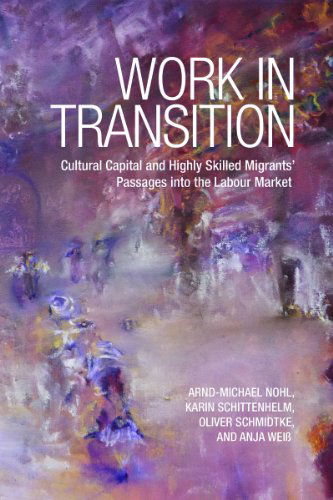 WORK IN TRANSITION

Cultural Capital and Highly Skilled Migrants' Passages into the Labour Market

ARND-MICHAEL NOHL,
KARIN SCHITTENHELM,
OLIVER SCHMIDTKE,
AND ANJA WEIß